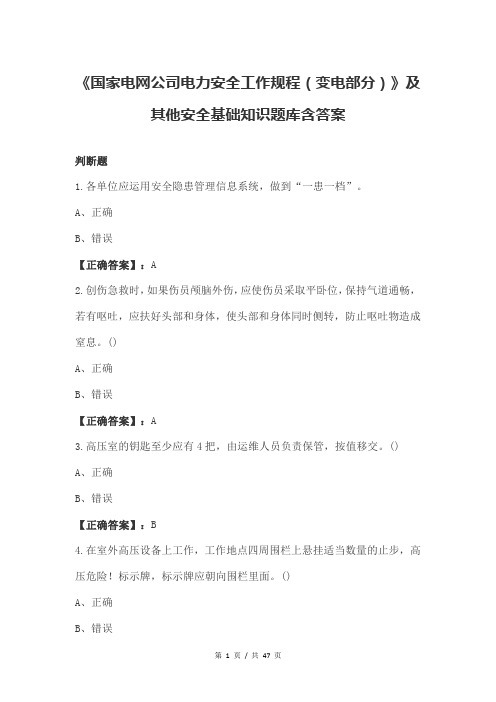 《国家电网公司电力安全工作规程（变电部分）》及其他安全基础知识题库含答案

判断题

1.各单位应运用安全隐患管理信息系统，做到“一患一档”。

A、正确

B、错误

【正确答案】：A

2.创伤急救时，如果伤员颅脑外伤，应使伤员采取平卧位，保持气道通畅，若有呕吐，应扶好头部和身体，使头部和身体同时侧转，防止呕吐物造成窒息。()

A、正确

B、错误

【正确答案】：A

3.高压室的钥匙至少应有4把，由运维人员负责保管，按值移交。()

A、正确

B、错误

【正确答案】：B

4.在室外高压设备上工作，工作地点四周围栏上悬挂适当数量的止步，高压危险！标示牌，标示牌应朝向围栏里面。()

A、正确

B、错误

第 1 页 / 共 47 页